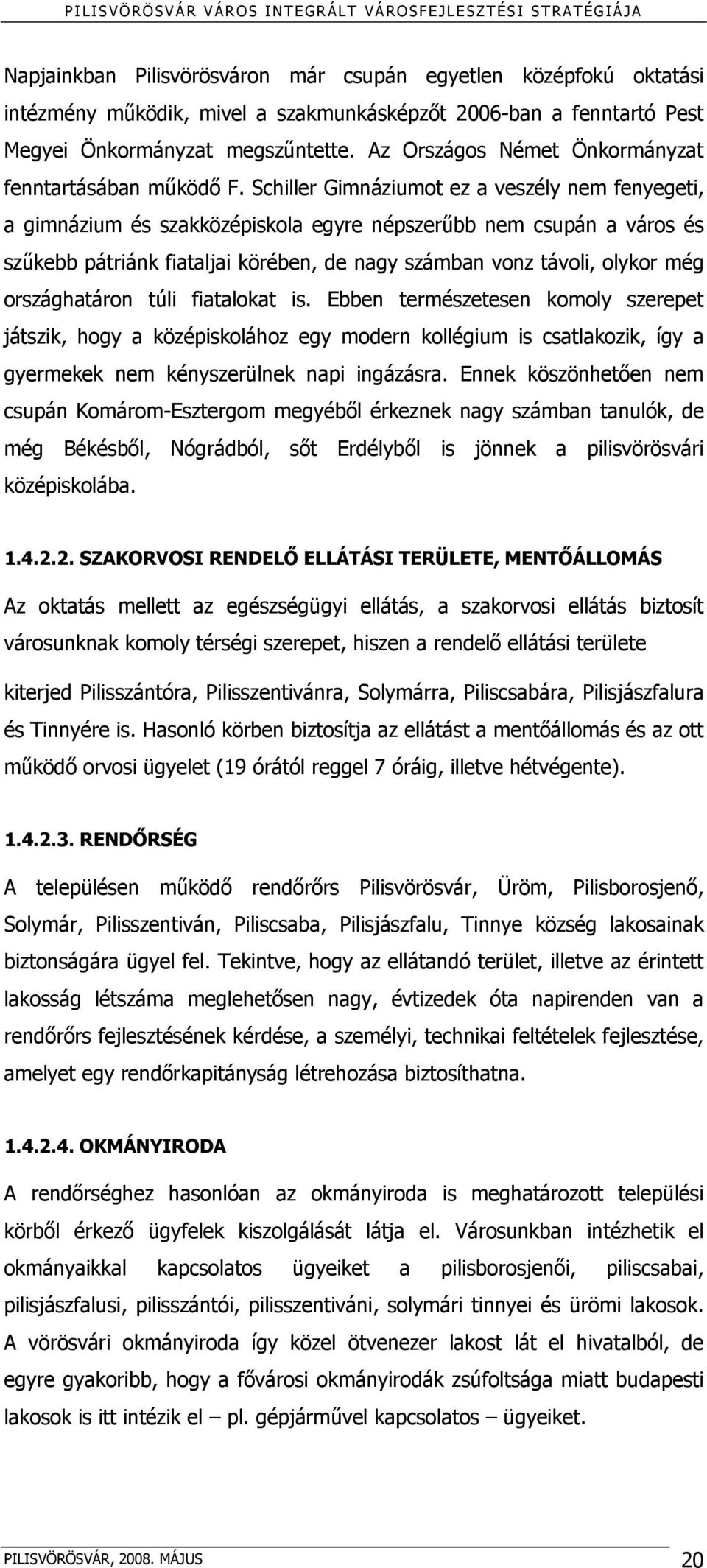 PILISVÖRÖSVÁR VÁROS INTEGRÁLT VÁROSFEJLESZTÉSI STRATÉGIÁJA

Napjainkban Pilisvörösváron már csupán egyetlen középfokú oktatási intézmény működik, mivel a szakmunkásképzőt 2006-ban a fenntartó Pest Megyei Önkormányzat megszűntette. Az Országos Német Önkormányzat fenntartásában működő F. Schiller Gimnáziumot ez a veszély nem fenyegeti, a gimnázium és szakközépiskola egyre népszerűbb nem csupán a város és szűkebb pátriánk fiataljai körében, de nagy számban vonz távoli, olykor még országhatáron túli fiatalokat is. Ebben természetesen komoly szerepet játszik, hogy a középiskolához egy modern kollégium is csatlakozik, így a gyermekek nem kényszerülnek napi ingázásra. Ennek köszönhetően nem csupán Komárom-Esztergom megyéből érkeznek nagy számban tanulók, de még Békésből, Nógrádból, sőt Erdélyből is jönnek a pilisvörösvári középiskolába.

1.4.2.2. SZAKORVOSI RENDELŐ ELLÁTÁSI TERÜLETE, MENTŐÁLLOMÁS

Az oktatás mellett az egészségügyi ellátás, a szakorvosi ellátás biztosít városunknak komoly térségi szerepet, hiszen a rendelő ellátási területe

kiterjed Pilisszántóra, Pilisszentivánra, Solymárra, Piliscsabára, Pilisjászfalura és Tinnyére is. Hasonló körben biztosítja az ellátást a mentőállomás és az ott működő orvosi ügyelet (19 órától reggel 7 óráig, illetve hétvégente).

1.4.2.3. RENDŐRSÉG

A településen működő rendőrőrs Pilisvörösvár, Üröm, Pilisborosjenő, Solymár, Pilisszentiván, Piliscsaba, Pilisjászfalu, Tinnye község lakosainak biztonságára ügyel fel. Tekintve, hogy az ellátandó terület, illetve az érintett lakosság létszáma meglehetősen nagy, évtizedek óta napirenden van a rendőrőrs fejlesztésének kérdése, a személyi, technikai feltételek fejlesztése, amelyet egy rendőrkapitányság létrehozása biztosíthatna.

1.4.2.4. OKMÁNYIRODA

A rendőrséghez hasonlóan az okmányiroda is meghatározott települési körből érkező ügyfelek kiszolgálását látja el. Városunkban intézhetik el okmányaikkal kapcsolatos ügyeiket a pilisborosjenői, piliscsabai, pilisjászfalusi, pilisszántói, pilisszentiváni, solymári tinnyei és ürömi lakosok. A vörösvári okmányiroda így közel ötvenezer lakost lát el hivatalból, de egyre gyakoribb, hogy a fővárosi okmányirodák zsúfoltsága miatt budapesti lakosok is itt intézik el – pl. gépjárművel kapcsolatos – ügyeiket.

PILISVÖRÖSVÁR, 2008. MÁJUS 20